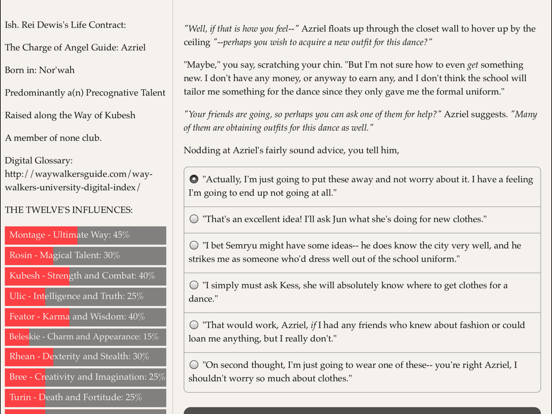 Ish. Rei Dewis's Life Contract:

The Charge of Angel Guide: Azriel

Born in: Nor'wah

Predominantly a(n) Precognative Talent

Raised along the Way of Kubesh

A member of none club.

Digital Glossary: http://waywalkersguide.com/way-walkers-university-digital-index/

THE TWELVE'S INFLUENCES:

Montage - Ultimate Way: 45%

Rosin - Magical Talent: 30%

Kubesh - Strength and Combat: 40%

Ulic - Intelligence and Truth: 25%

Feator - Karma and Wisdom: 40%

Beleskie - Charm and Appearance: 15%

Rhean - Dexterity and Stealth: 30%

Bree - Creativity and Imagination: 25%

Turin - Death and Fortitude: 25%

"Well, if that is how you feel--" Azriel floats up through the closet wall to hover up by the ceiling "--perhaps you wish to acquire a new outfit for this dance?"

"Maybe," you say, scratching your chin. "But I'm not sure how to even get something new. I don't have any money, or anyway to earn any, and I don't think the school will tailor me something for the dance since they only gave me the formal uniform."

"Your friends are going, so perhaps you can ask one of them for help?" Azriel suggests. "Many of them are obtaining outfits for this dance as well."

Nodding at Azriel's fairly sound advice, you tell him,

"Actually, I'm just going to put these away and not worry about it. I have a feeling I'm going to end up not going at all."

"That's an excellent idea! I'll ask Jun what she's doing for new clothes."

"I bet Semryu might have some ideas-- he does know the city very well, and he strikes me as someone who'd dress well out of the school uniform."

"I simply must ask Kess, she will absolutely know where to get clothes for a dance."

"That would work, Azriel, if I had any friends who knew about fashion or could loan me anything, but I really don't."

"On second thought, I'm just going to wear one of these-- you're right Azriel, I shouldn't worry so much about clothes."